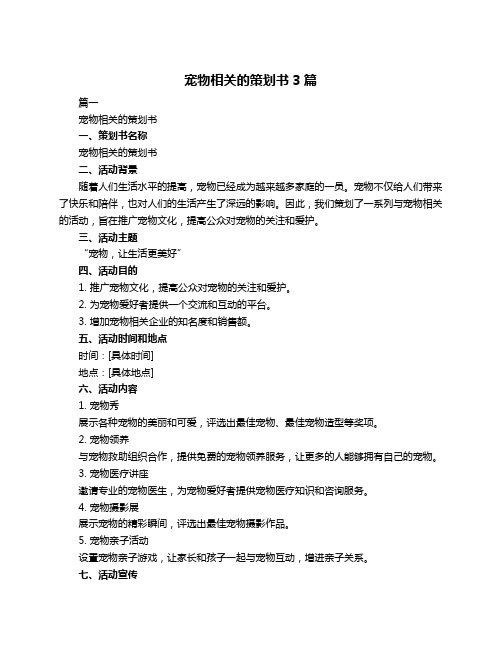 宠物相关的策划书 3 篇

篇一

宠物相关的策划书

一、策划书名称

宠物相关的策划书

二、活动背景

随着人们生活水平的提高，宠物已经成为越来越多家庭的一员。宠物不仅给人们带来了快乐和陪伴，也对人们的生活产生了深远的影响。因此，我们策划了一系列与宠物相关的活动，旨在推广宠物文化，提高公众对宠物的关注和爱护。

三、活动主题

“宠物，让生活更美好”

四、活动目的

1. 推广宠物文化，提高公众对宠物的关注和爱护。

2. 为宠物爱好者提供一个交流和互动的平台。

3. 增加宠物相关企业的知名度和销售额。

五、活动时间和地点

时间：[具体时间]

地点：[具体地点]

六、活动内容

1. 宠物秀

展示各种宠物的美丽和可爱，评选出最佳宠物、最佳宠物造型等奖项。

2. 宠物领养

与宠物救助组织合作，提供免费的宠物领养服务，让更多的人能够拥有自己的宠物。

3. 宠物医疗讲座

邀请专业的宠物医生，为宠物爱好者提供宠物医疗知识和咨询服务。

4. 宠物摄影展

展示宠物的精彩瞬间，评选出最佳宠物摄影作品。

5. 宠物亲子活动

设置宠物亲子游戏，让家长和孩子一起与宠物互动，增进亲子关系。

七、活动宣传